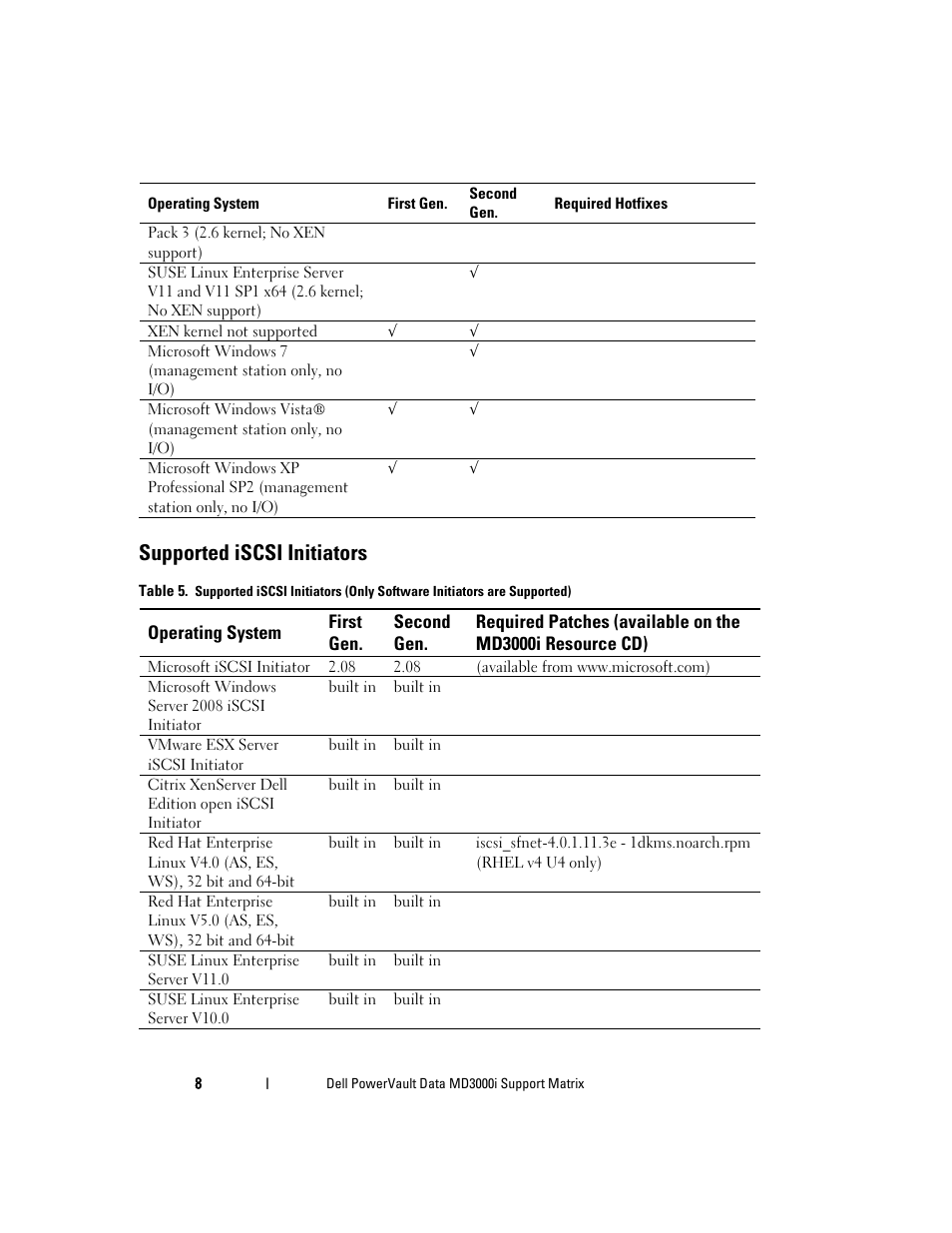 | Operating System | First Gen. | Second Gen. | Required Hotfixes |
|---|---|---|---|
| Pack 3 (2.6 kernel; No XEN support) | | | |
| SUSE Linux Enterprise Server V11 and V11 SP1 x64 (2.6 kernel; No XEN support) | | √ | |
| XEN kernel not supported | √ | √ | |
| Microsoft Windows 7 (management station only, no I/O) | | √ | |
| Microsoft Windows Vista® (management station only, no I/O) | √ | √ | |
| Microsoft Windows XP Professional SP2 (management station only, no I/O) | √ | √ | |

Supported iSCSI Initiators

Table 5. Supported iSCSI Initiators (Only Software Initiators are Supported)

| Operating System | First Gen. | Second Gen. | Required Patches (available on the MD3000i Resource CD) |
|---|---|---|---|
| Microsoft iSCSI Initiator | 2.08 | 2.08 | (available from www.microsoft.com) |
| Microsoft Windows Server 2008 iSCSI Initiator | built in | built in | |
| VMware ESX Server iSCSI Initiator | built in | built in | |
| Citrix XenServer Dell Edition open iSCSI Initiator | built in | built in | |
| Red Hat Enterprise Linux V4.0 (AS, ES, WS), 32 bit and 64-bit | built in | built in | iscsi_sfnet-4.0.1.11.3e - 1dkms.noarch.rpm (RHEL v4 U4 only) |
| Red Hat Enterprise Linux V5.0 (AS, ES, WS), 32 bit and 64-bit | built in | built in | |
| SUSE Linux Enterprise Server V11.0 | built in | built in | |
| SUSE Linux Enterprise Server V10.0 | built in | built in | |

8 | Dell PowerVault Data MD3000i Support Matrix